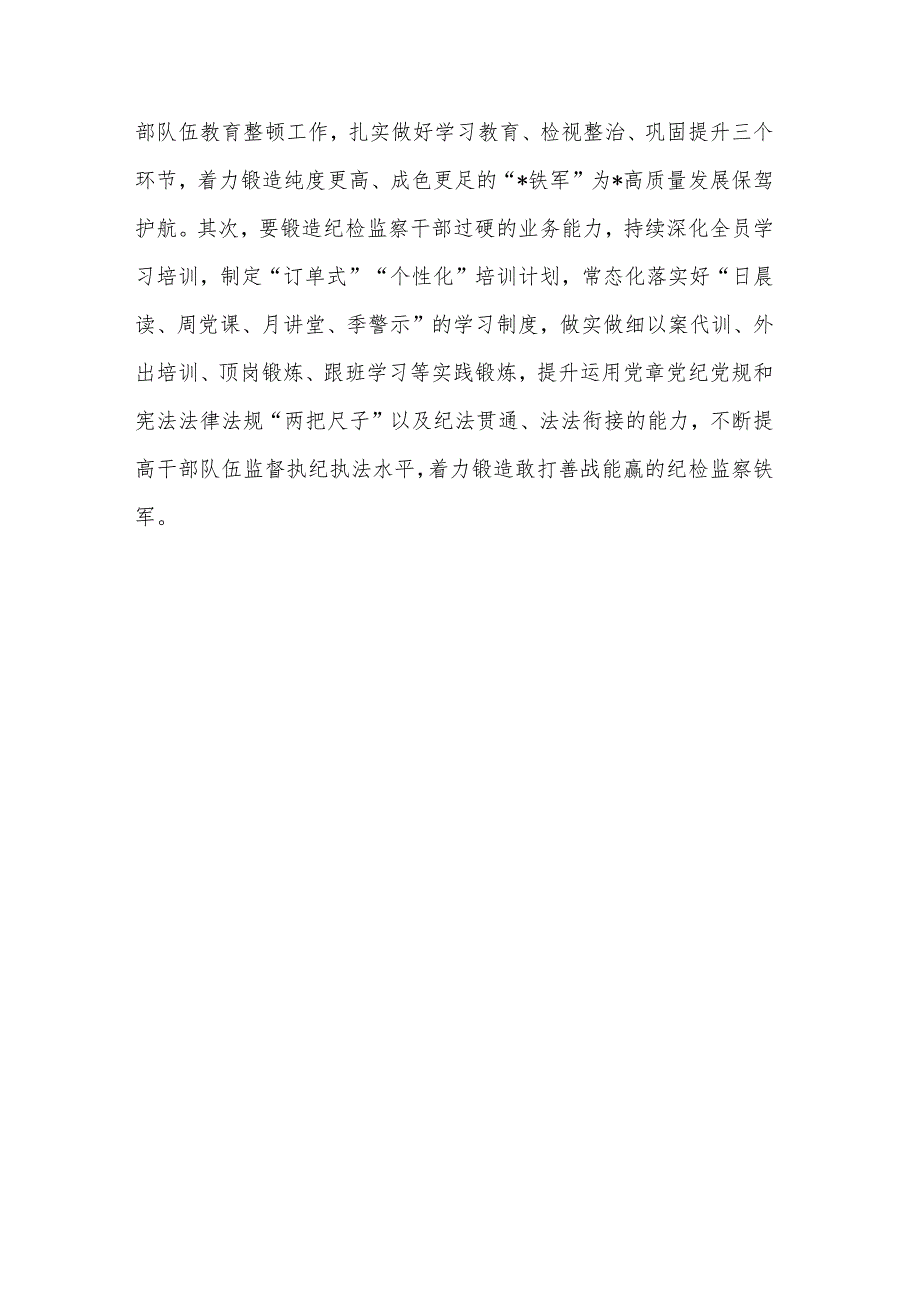 部队伍教育整顿工作，扎实做好学习教育、检视整治、巩固提升三个环节，着力锻造纯度更高、成色更足的“*铁军”为*高质量发展保驾护航。其次，要锻造纪检监察干部过硬的业务能力，持续深化全员学习培训，制定“订单式”“个性化”培训计划，常态化落实好“日晨读、周党课、月讲堂、季警示”的学习制度，做实做细以案代训、外出培训、顶岗锻炼、跟班学习等实践锻炼，提升运用党章党纪党规和宪法法律法规“两把尺子”以及纪法贯通、法法衔接的能力，不断提高干部队伍监督执纪执法水平，着力锻造敢打善战能赢的纪检监察铁军。